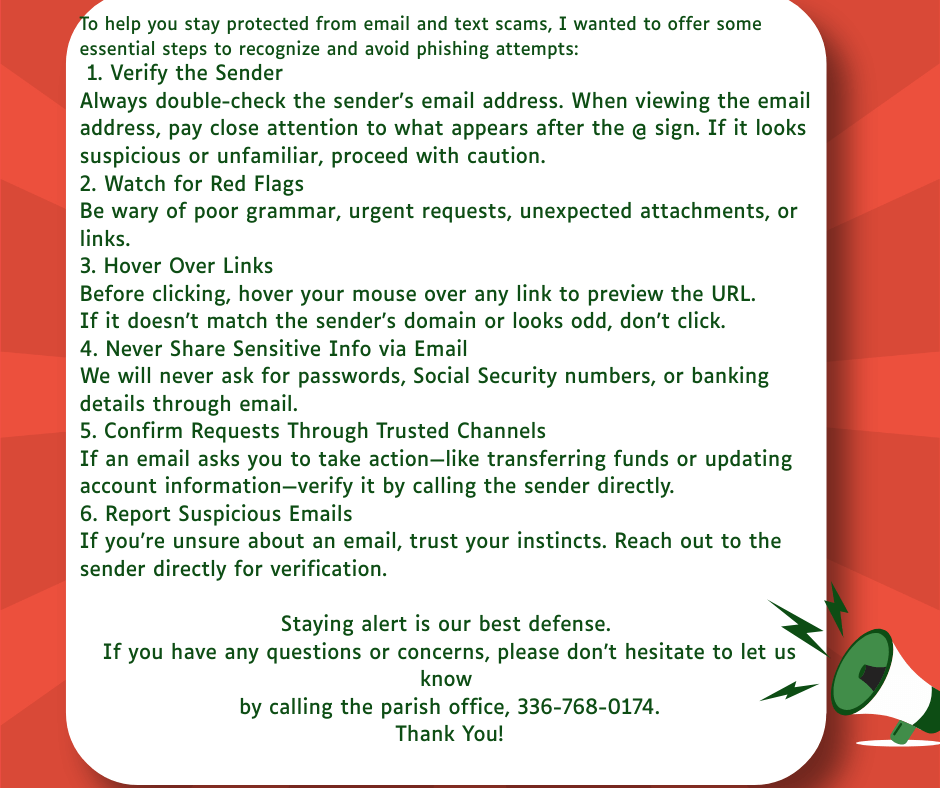 To help you stay protected from email and text scams, I wanted to offer some essential steps to recognize and avoid phishing attempts:
1. Verify the Sender
Always double-check the sender's email address. When viewing the email address, pay close attention to what appears after the @ sign. If it looks suspicious or unfamiliar, proceed with caution.
2. Watch for Red Flags
Be wary of poor grammar, urgent requests, unexpected attachments, or links.
3. Hover Over Links
Before clicking, hover your mouse over any link to preview the URL.
If it doesn't match the sender's domain or looks odd, don't click.
4. Never Share Sensitive Info via Email
We will never ask for passwords, Social Security numbers, or banking details through email.
5. Confirm Requests Through Trusted Channels
If an email asks you to take action—like transferring funds or updating account information—verify it by calling the sender directly.
6. Report Suspicious Emails
If you're unsure about an email, trust your instincts. Reach out to the sender directly for verification.

Staying alert is our best defense.
If you have any questions or concerns, please don't hesitate to let us know
by calling the parish office, 336-768-0174.
Thank You!